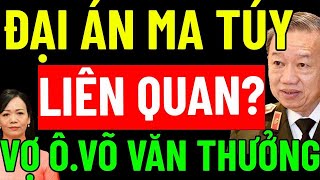 ĐẠI ÁN MA TÚY
LIÊN QUAN?
VỢ Ô.VÕ VĂN THƯỞNG